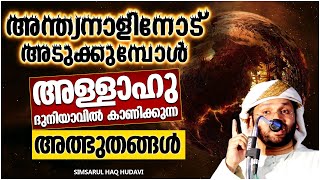 അന്ത്യനാളിനോട് അടുക്കുമ്പോൾ

അള്ളാഹു

ദുനിയാവിൽ കാണിക്കുന്ന

അത്ഭുതങ്ങൾ

SIMSARUL HAQ HUDAVI